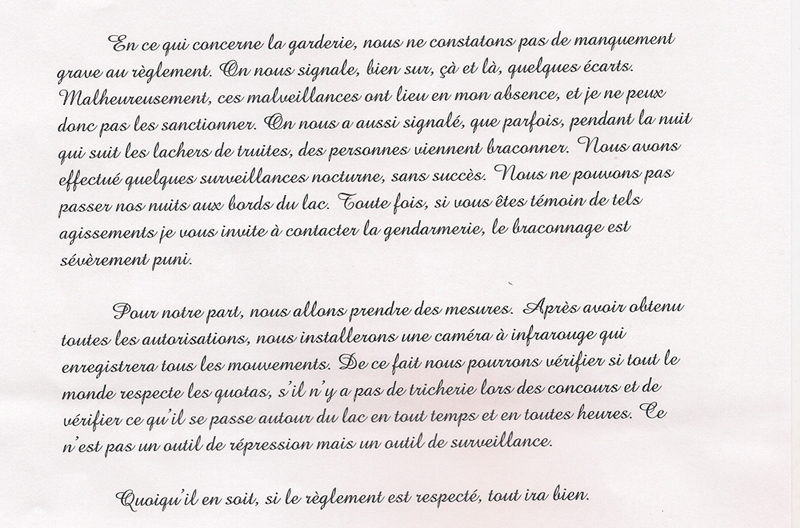 En ce qui concerne la garderie, nous ne constatons pas de manquement grave au règlement. On nous signale, bien sur, çà et là, quelques écarts. Malheureusement, ces malveillances ont lieu en mon absence, et je ne peux donc pas les sanctionner. On nous a aussi signalé, que parfois, pendant la nuit qui suit les lachers de truites, des personnes viennent braconner. Nous avons effectué quelques surveillances nocturne, sans succès. Nous ne pouvons pas passer nos nuits aux bords du lac. Toute fois, si vous êtes témoin de tels agissements je vous invite à contacter la gendarmerie, le braconnage est sévèrement puni.

Pour notre part, nous allons prendre des mesures. Après avoir obtenu toutes les autorisations, nous installerons une caméra à infrarouge qui enregistrera tous les mouvements. De ce fait nous pourrons vérifier si tout le monde respecte les quotas, s'il n'y a pas de tricherie lors des concours et de vérifier ce qu'il se passe autour du lac en tout temps et en toutes heures. Ce n'est pas un outil de répression mais un outil de surveillance.

Quoiqu'il en soit, si le règlement est respecté, tout ira bien.